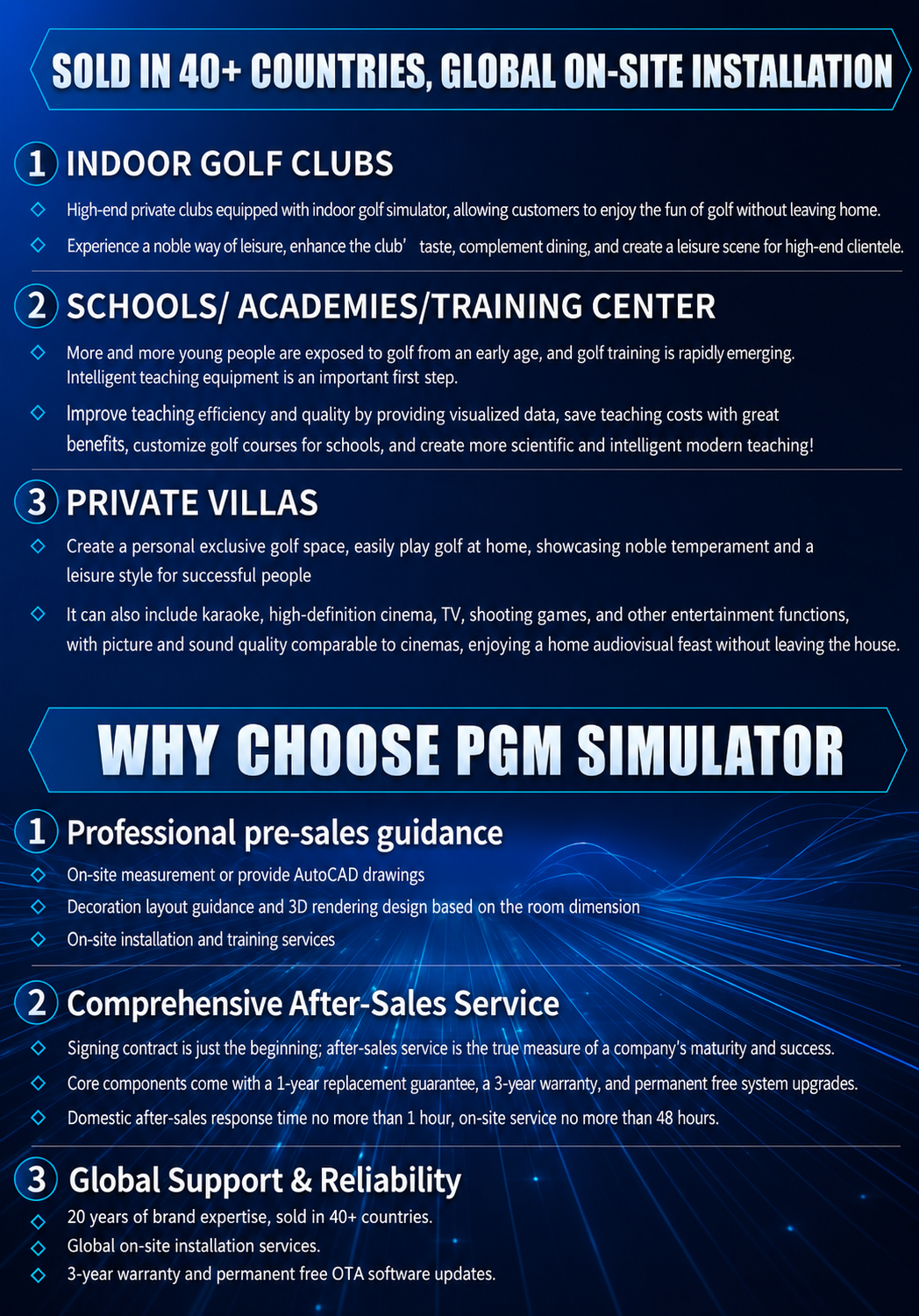 SOLD IN 40+ COUNTRIES, GLOBAL ON-SITE INSTALLATION

1 INDOOR GOLF CLUBS

◇ High-end private clubs equipped with indoor golf simulator, allowing customers to enjoy the fun of golf without leaving home.

◇ Experience a noble way of leisure, enhance the club' taste, complement dining, and create a leisure scene for high-end clientele.

2 SCHOOLS/ ACADEMIES/TRAINING CENTER

◇ More and more young people are exposed to golf from an early age, and golf training is rapidly emerging. Intelligent teaching equipment is an important first step.

◇ Improve teaching efficiency and quality by providing visualized data, save teaching costs with great benefits, customize golf courses for schools, and create more scientific and intelligent modern teaching!

3 PRIVATE VILLAS

◇ Create a personal exclusive golf space, easily play golf at home, showcasing noble temperament and a leisure style for successful people

◇ It can also include karaoke, high-definition cinema, TV, shooting games, and other entertainment functions, with picture and sound quality comparable to cinemas, enjoying a home audiovisual feast without leaving the house.

WHY CHOOSE PGM SIMULATOR

1 Professional pre-sales guidance

◇ On-site measurement or provide AutoCAD drawings
◇ Decoration layout guidance and 3D rendering design based on the room dimension
◇ On-site installation and training services

2 Comprehensive After-Sales Service

◇ Signing contract is just the beginning; after-sales service is the true measure of a company's maturity and success.
◇ Core components come with a 1-year replacement guarantee, a 3-year warranty, and permanent free system upgrades.
◇ Domestic after-sales response time no more than 1 hour, on-site service no more than 48 hours.

3 Global Support & Reliability

◇ 20 years of brand expertise, sold in 40+ countries.
◇ Global on-site installation services.
◇ 3-year warranty and permanent free OTA software updates.